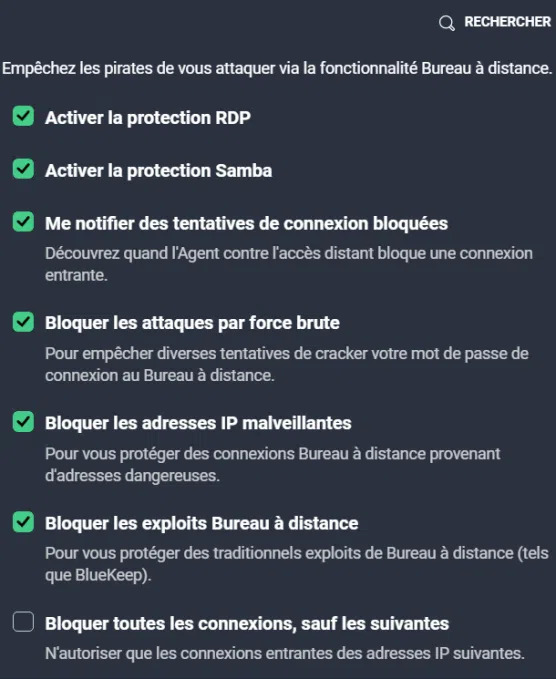 RECHERCHER

Empêchez les pirates de vous attaquer via la fonctionnalité Bureau à distance.

Activer la protection RDP

Activer la protection Samba

Me notifier des tentatives de connexion bloquées
Découvrez quand l'Agent contre l'accès distant bloque une connexion entrante.

Bloquer les attaques par force brute
Pour empêcher diverses tentatives de cracker votre mot de passe de connexion au Bureau à distance.

Bloquer les adresses IP malveillantes
Pour vous protéger des connexions Bureau à distance provenant d'adresses dangereuses.

Bloquer les exploits Bureau à distance
Pour vous protéger des traditionnels exploits de Bureau à distance (tels que BlueKeep).

Bloquer toutes les connexions, sauf les suivantes
N'autoriser que les connexions entrantes des adresses IP suivantes.